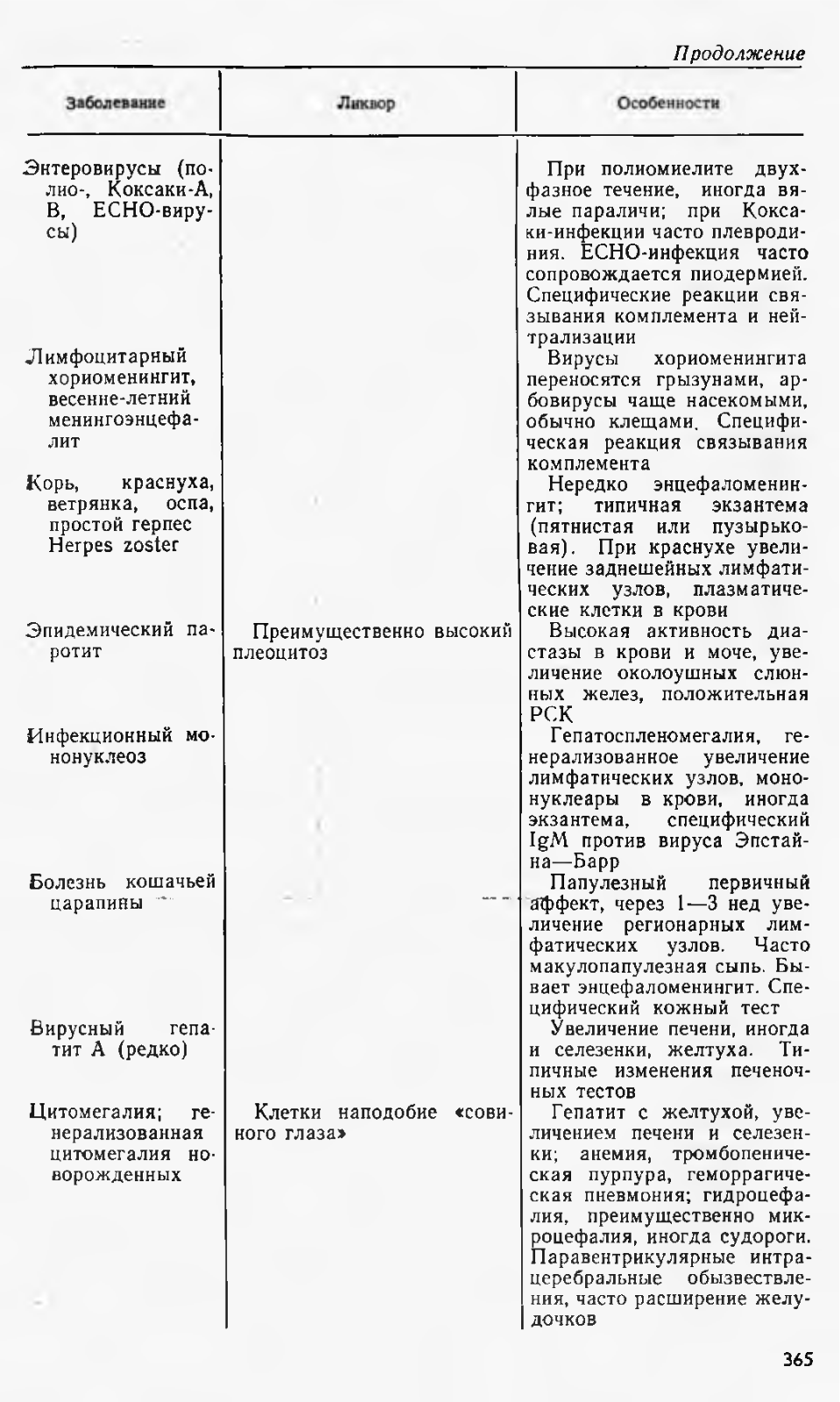 Продолжение

| Заболевание | Ликвор | Особенности |
|---|---|---|
| Энтеровирусы (полио-, Коксаки-А, В, ЕСНО-вирусы) | | При полиомиелите двухфазное течение, иногда вялые параличи; при Коксаки-инфекции часто плевродиния. ЕСНО-инфекция часто сопровождается пиодермией. Специфические реакции связывания комплемента и нейтрализации |
| Лимфоцитарный хориоменингит, весенне-летний менингоэнцефалит | | Вирусы хориоменингита переносятся грызунами, арбовирусы чаще насекомыми, обычно клещами. Специфическая реакция связывания комплемента |
| Корь, краснуха, ветрянка, оспа, простой герпес Herpes zoster | | Нередко энцефаломенингит; типичная экзантема (пятнистая или пузырьковая). При краснухе увеличение заднешейных лимфатических узлов, плазматические клетки в крови |
| Эпидемический паротит | Преимущественно высокий плеоцитоз | Высокая активность диастазы в крови и моче, увеличение околоушных слюнных желез, положительная РСК |
| Инфекционный мононуклеоз | | Гепатоспленомегалия, генерализованное увеличение лимфатических узлов, мононуклеары в крови, иногда экзантема, специфический IgM против вируса Эпстайна—Барр |
| Болезнь кошачьей царапины | | Папулезный первичный аффект, через 1—3 нед увеличение регионарных лимфатических узлов. Часто макулопапулезная сыпь. Бывает энцефаломенингит. Специфический кожный тест |
| Вирусный гепатит А (редко) | | Увеличение печени, иногда и селезенки, желтуха. Типичные изменения печеночных тестов |
| Цитомегалия; генерализованная цитомегалия новорожденных | Клетки наподобие «совиного глаза» | Гепатит с желтухой, увеличением печени и селезенки; анемия, тромбопеническая пурпура, геморрагическая пневмония; гидроцефалия, преимущественно микроцефалия, иногда судороги. Паравентрикулярные интрацеребральные обызвествления, часто расширение желудочков |

365